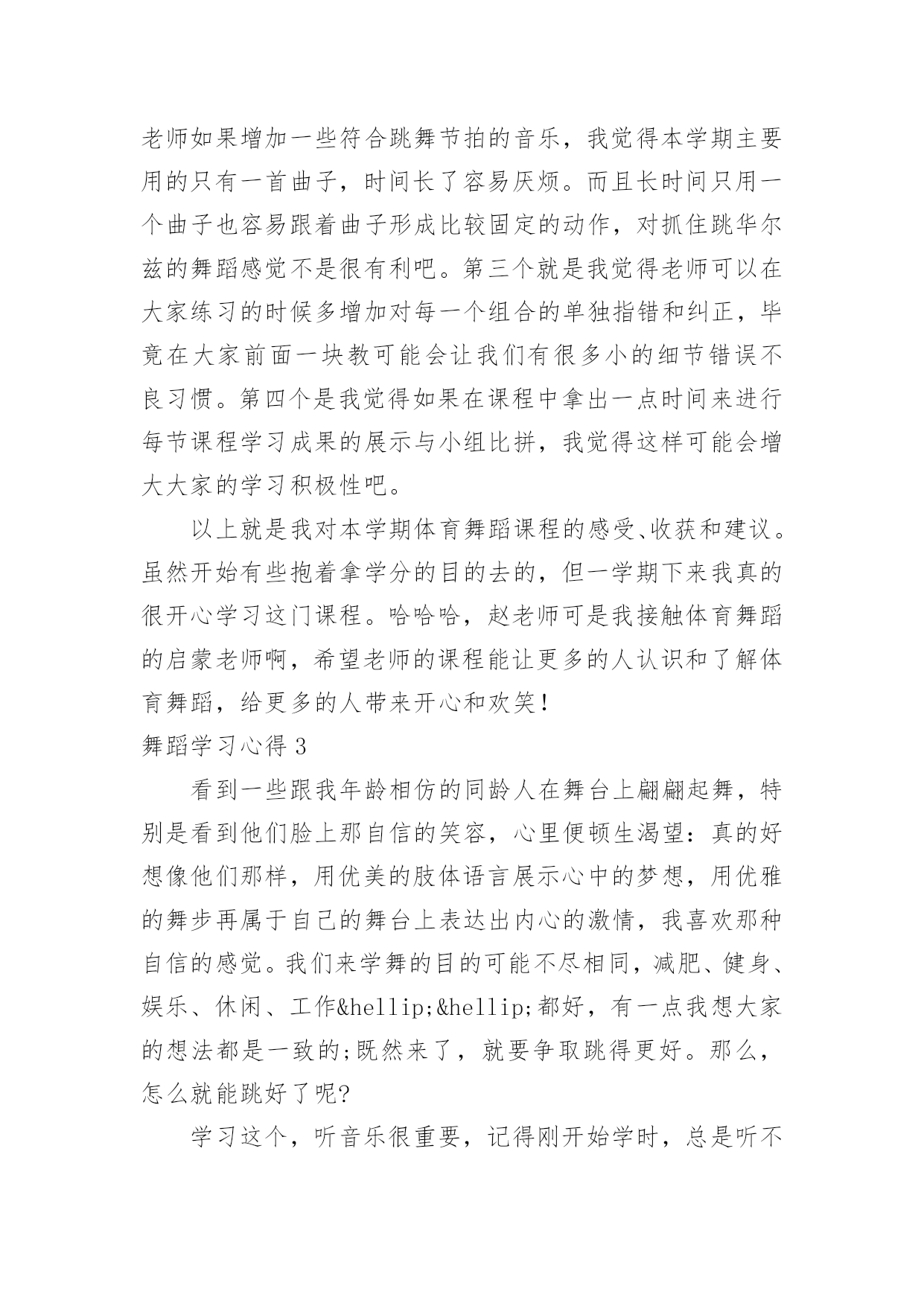 老师如果增加一些符合跳舞节拍的音乐，我觉得本学期主要用的只有一首曲子，时间长了容易厌烦。而且长时间只用一个曲子也容易跟着曲子形成比较固定的动作，对抓住跳华尔兹的舞蹈感觉不是很有利吧。第三个就是我觉得老师可以在大家练习的时候多增加对每一个组合的单独指错和纠正，毕竟在大家前面一块教可能会让我们有很多小的细节错误不良习惯。第四个是我觉得如果在课程中拿出一点时间来进行每节课程学习成果的展示与小组比拼，我觉得这样可能会增大大家的学习积极性吧。

以上就是我对本学期体育舞蹈课程的感受、收获和建议。虽然开始有些抱着拿学分的目的去的，但一学期下来我真的很开心学习这门课程。哈哈哈，赵老师可是我接触体育舞蹈的启蒙老师啊，希望老师的课程能让更多的人认识和了解体育舞蹈，给更多的人带来开心和欢笑！

舞蹈学习心得 3

看到一些跟我年龄相仿的同龄人在舞台上翩翩起舞，特别是看到他们脸上那自信的笑容，心里便顿生渴望：真的好想像他们那样，用优美的肢体语言展示心中的梦想，用优雅的舞步再属于自己的舞台上表达出内心的激情，我喜欢那种自信的感觉。我们来学舞的目的可能不尽相同，减肥、健身、娱乐、休闲、工作&hellip;&hellip;都好，有一点我想大家的想法都是一致的;既然来了，就要争取跳得更好。那么，怎么就能跳好了呢?

学习这个，听音乐很重要，记得刚开始学时，总是听不